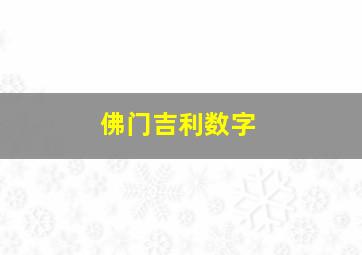 佛门吉利数字